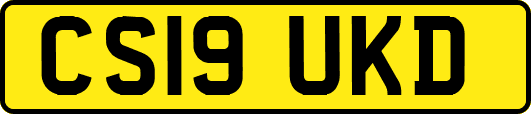 CS19 UKD